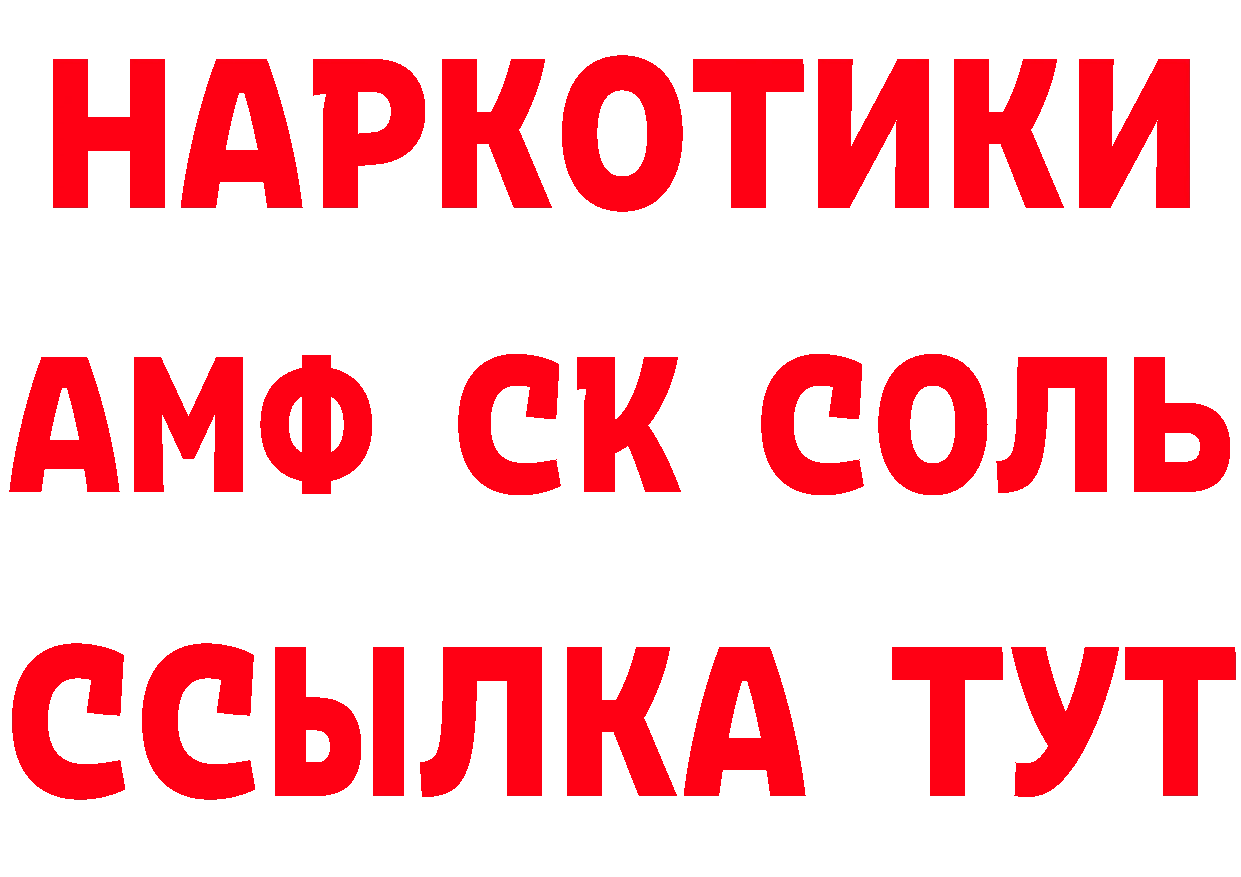 НАРКОТИКИ

АМФ СК СОЛЬ

ССЫЛКА ТУТ